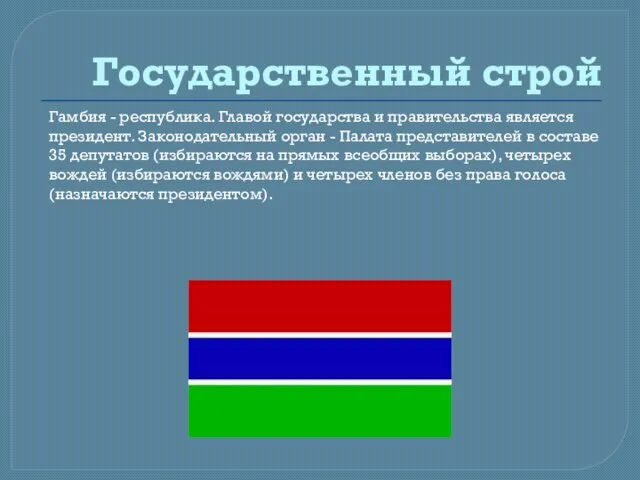 Государственный строй

Гамбия - республика. Главой государства и правительства является президент. Законодательный орган - Палата представителей в составе 35 депутатов (избираются на прямых всеобщих выборах), четырех вождей (избираются вождями) и четырех членов без права голоса (назначаются президентом).